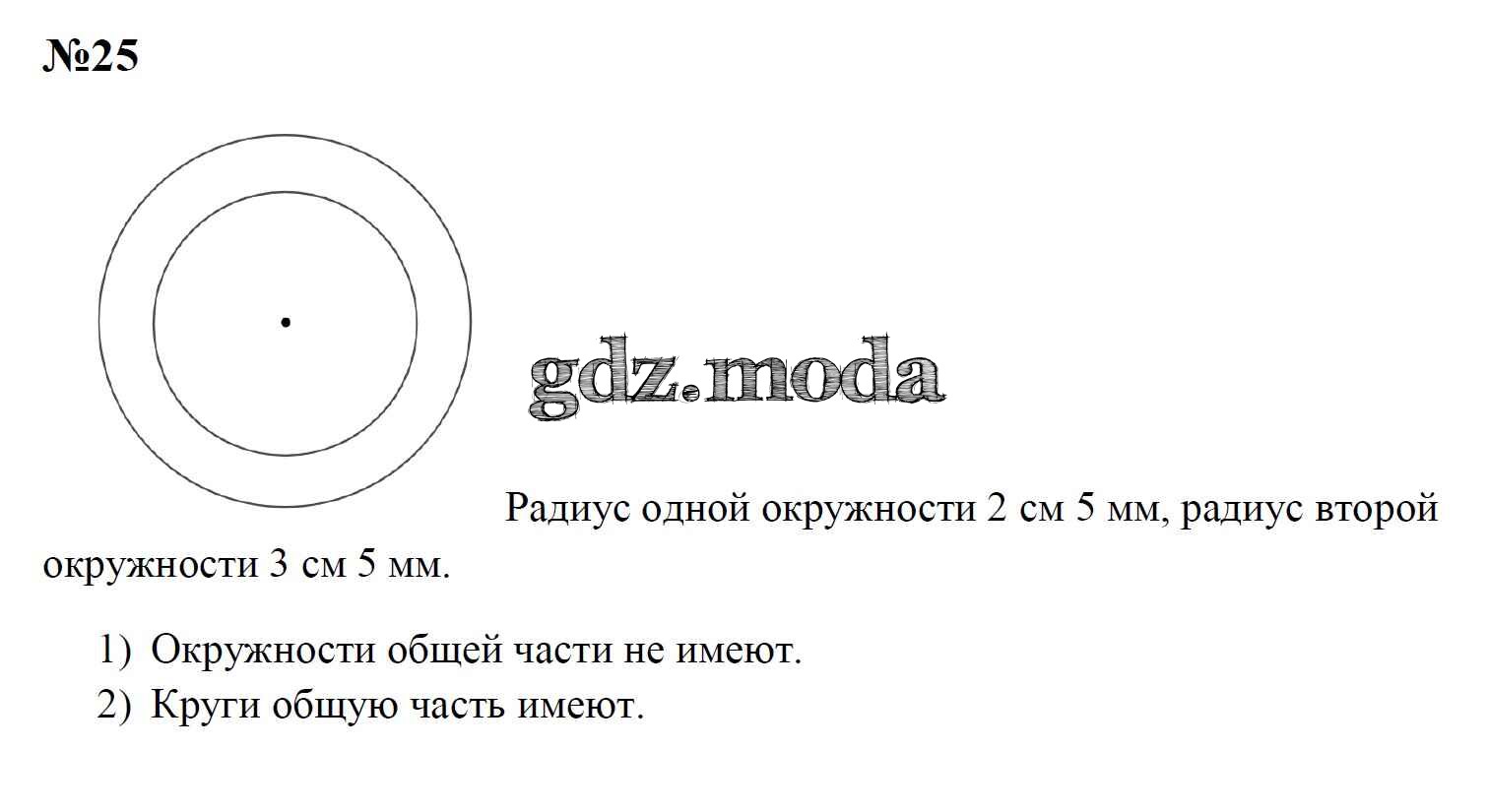 №25

Радиус одной окружности 2 см 5 мм, радиус второй окружности 3 см 5 мм.

1) Окружности общей части не имеют.
2) Круги общую часть имеют.

gdz.moda